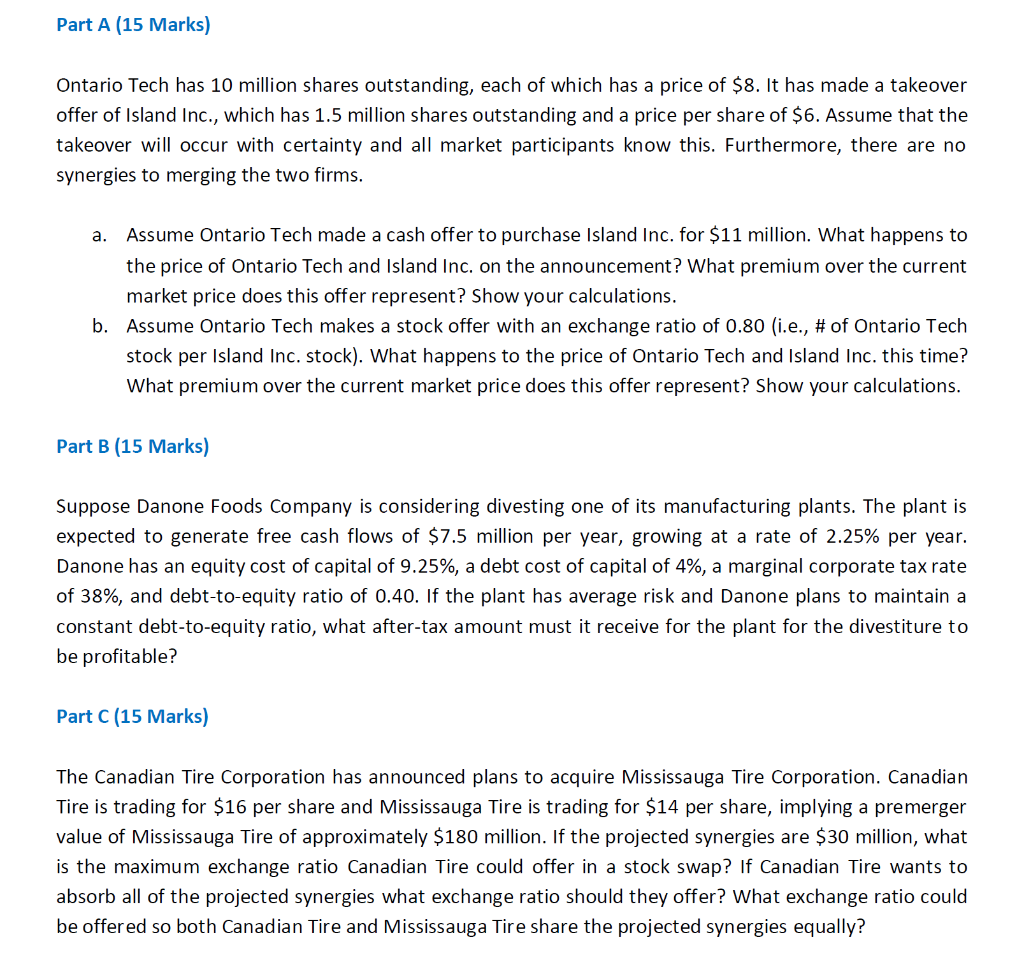 Part A (15 Marks)

Ontario Tech has 10 million shares outstanding, each of which has a price of \$8. It has made a takeover offer of Island Inc., which has 1.5 million shares outstanding and a price per share of \$6. Assume that the takeover will occur with certainty and all market participants know this. Furthermore, there are no synergies to merging the two firms.

a. Assume Ontario Tech made a cash offer to purchase Island Inc. for \$11 million. What happens to the price of Ontario Tech and Island Inc. on the announcement? What premium over the current market price does this offer represent? Show your calculations.
b. Assume Ontario Tech makes a stock offer with an exchange ratio of 0.80 (i.e., # of Ontario Tech stock per Island Inc. stock). What happens to the price of Ontario Tech and Island Inc. this time? What premium over the current market price does this offer represent? Show your calculations.

Part B (15 Marks)

Suppose Danone Foods Company is considering divesting one of its manufacturing plants. The plant is expected to generate free cash flows of \$7.5 million per year, growing at a rate of 2.25% per year. Danone has an equity cost of capital of 9.25%, a debt cost of capital of 4%, a marginal corporate tax rate of 38%, and debt-to-equity ratio of 0.40. If the plant has average risk and Danone plans to maintain a constant debt-to-equity ratio, what after-tax amount must it receive for the plant for the divestiture to be profitable?

Part C (15 Marks)

The Canadian Tire Corporation has announced plans to acquire Mississauga Tire Corporation. Canadian Tire is trading for \$16 per share and Mississauga Tire is trading for \$14 per share, implying a premerger value of Mississauga Tire of approximately \$180 million. If the projected synergies are \$30 million, what is the maximum exchange ratio Canadian Tire could offer in a stock swap? If Canadian Tire wants to absorb all of the projected synergies what exchange ratio should they offer? What exchange ratio could be offered so both Canadian Tire and Mississauga Tire share the projected synergies equally?